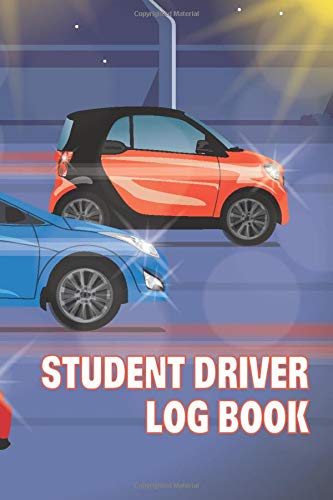 Copyrighted Material

STUDENT DRIVER
LOG BOOK

Copyrighted Material